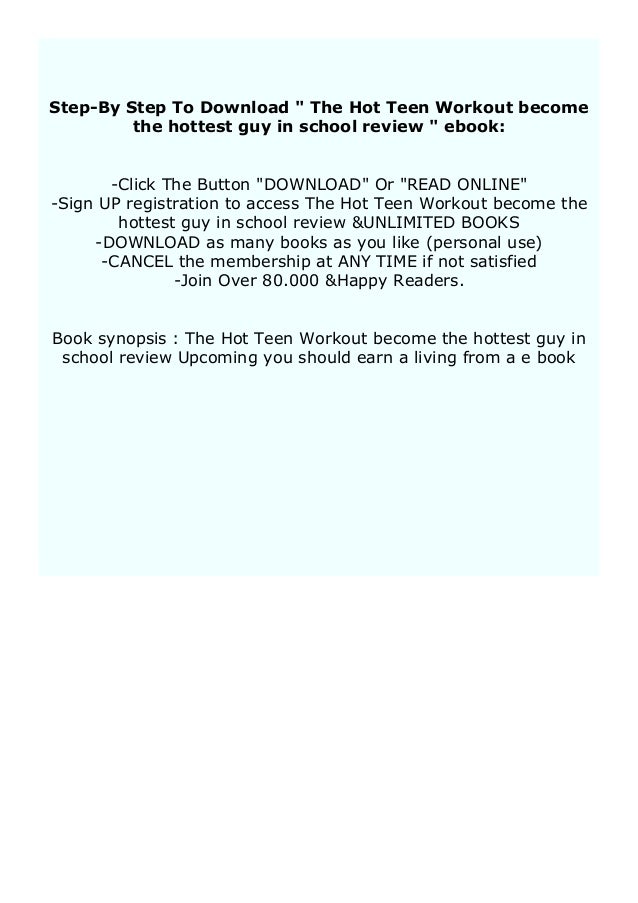 Step-By Step To Download " The Hot Teen Workout become the hottest guy in school review " ebook:

-Click The Button "DOWNLOAD" Or "READ ONLINE"
-Sign UP registration to access The Hot Teen Workout become the hottest guy in school review &UNLIMITED BOOKS
-DOWNLOAD as many books as you like (personal use)
-CANCEL the membership at ANY TIME if not satisfied
-Join Over 80.000 &Happy Readers.

Book synopsis : The Hot Teen Workout become the hottest guy in school review Upcoming you should earn a living from a e book